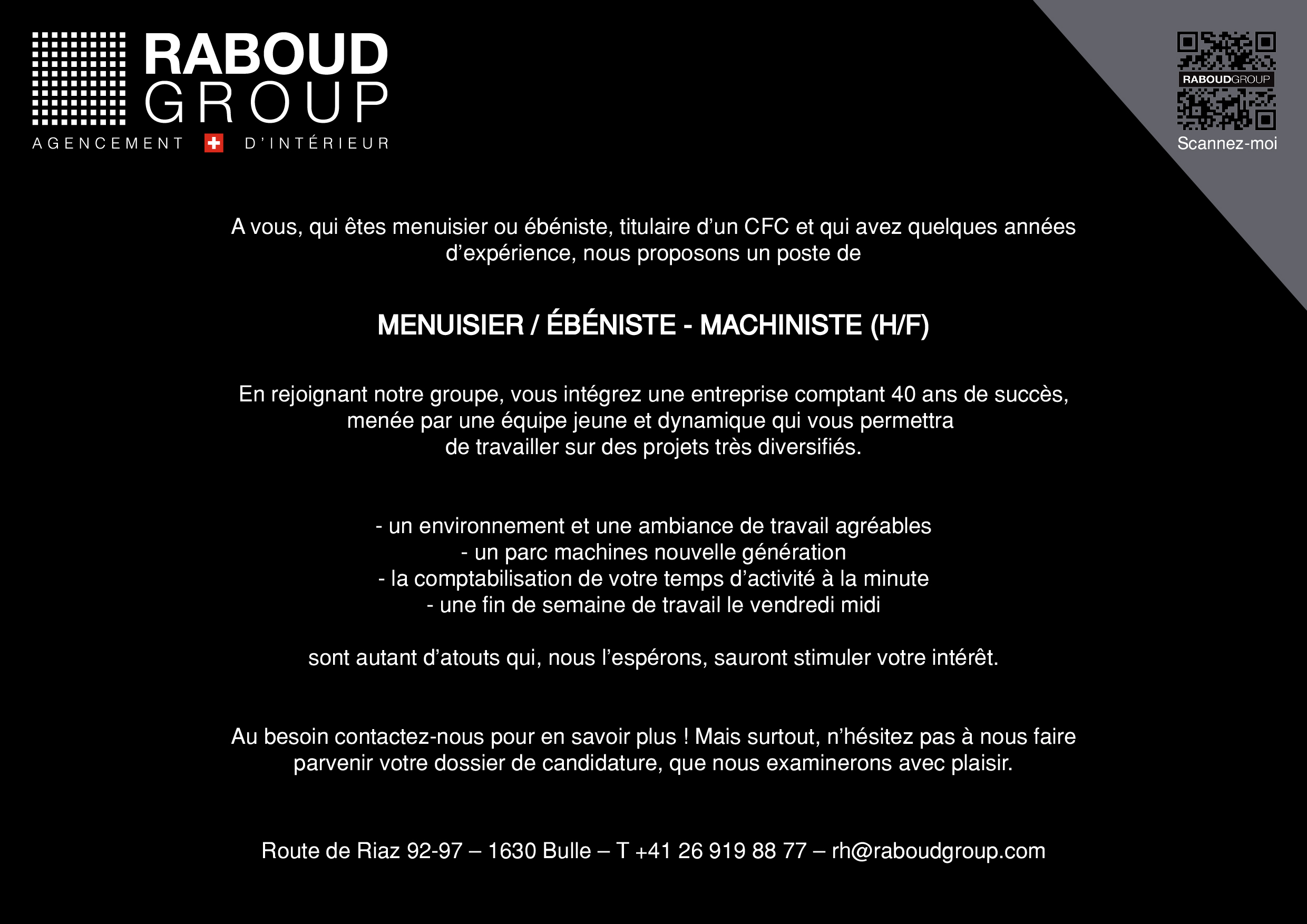 RABOUD GROUP
AGENCEMENT D'INTÉRIEUR

RABOUDGROUP
Scannez-moi

A vous, qui êtes menuisier ou ébéniste, titulaire d'un CFC et qui avez quelques années d'expérience, nous proposons un poste de

MENUISIER / ÉBÉNISTE - MACHINISTE (H/F)

En rejoignant notre groupe, vous intégrez une entreprise comptant 40 ans de succès, menée par une équipe jeune et dynamique qui vous permettra de travailler sur des projets très diversifiés.

- un environnement et une ambiance de travail agréables
- un parc machines nouvelle génération
- la comptabilisation de votre temps d'activité à la minute
- une fin de semaine de travail le vendredi midi

sont autant d'atouts qui, nous l'espérons, sauront stimuler votre intérêt.

Au besoin contactez-nous pour en savoir plus ! Mais surtout, n'hésitez pas à nous faire parvenir votre dossier de candidature, que nous examinerons avec plaisir.

Route de Riaz 92-97 – 1630 Bulle – T +41 26 919 88 77 – rh@raboudgroup.com